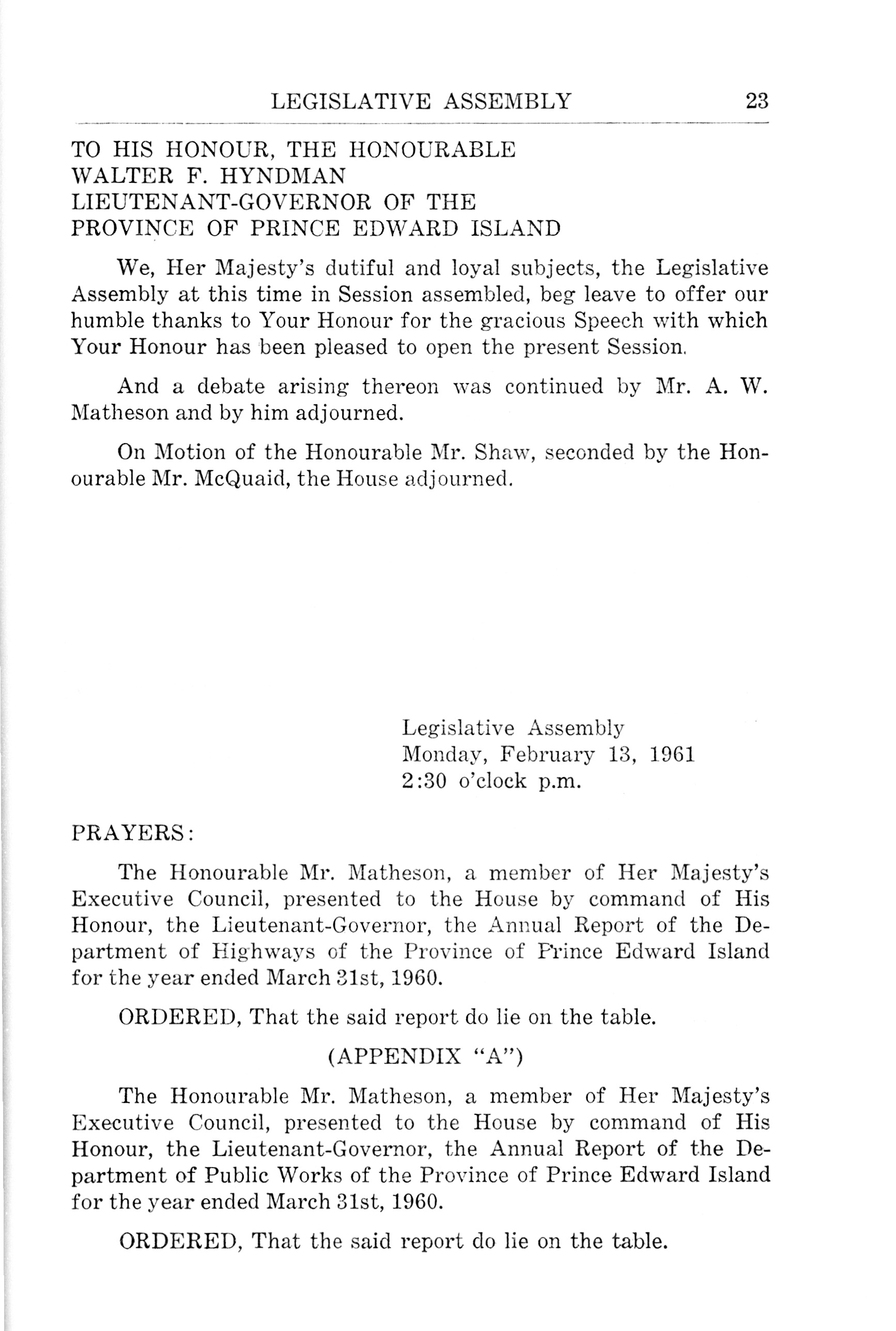 LEGISLATIVE ASSEMBLY 23

TO HIS HONOUR, THE HONOURABLE
WALTER F. HYNDMAN
LIEUTENANT-GOVERNOR OF THE
PROVINCE OF PRINCE EDWARD ISLAND

We, Her Majesty's dutiful and loyal subjects, the Legislative Assembly at this time in Session assembled, beg leave to offer our humble thanks to Your Honour for the gracious Speech with which Your Honour has been pleased to open the present Session.

And a debate arising thereon was continued by Mr. A. W. Matheson and by him adjourned.

On Motion of the Honourable Mr. Shaw, seconded by the Honourable Mr. McQuaid, the House adjourned.

Legislative Assembly
Monday, February 13, 1961
2:30 o'clock p.m.

PRAYERS:

The Honourable Mr. Matheson, a member of Her Majesty's Executive Council, presented to the House by command of His Honour, the Lieutenant-Governor, the Annual Report of the Department of Highways of the Province of Prince Edward Island for the year ended March 31st, 1960.

ORDERED, That the said report do lie on the table.

(APPENDIX "A")

The Honourable Mr. Matheson, a member of Her Majesty's Executive Council, presented to the House by command of His Honour, the Lieutenant-Governor, the Annual Report of the Department of Public Works of the Province of Prince Edward Island for the year ended March 31st, 1960.

ORDERED, That the said report do lie on the table.